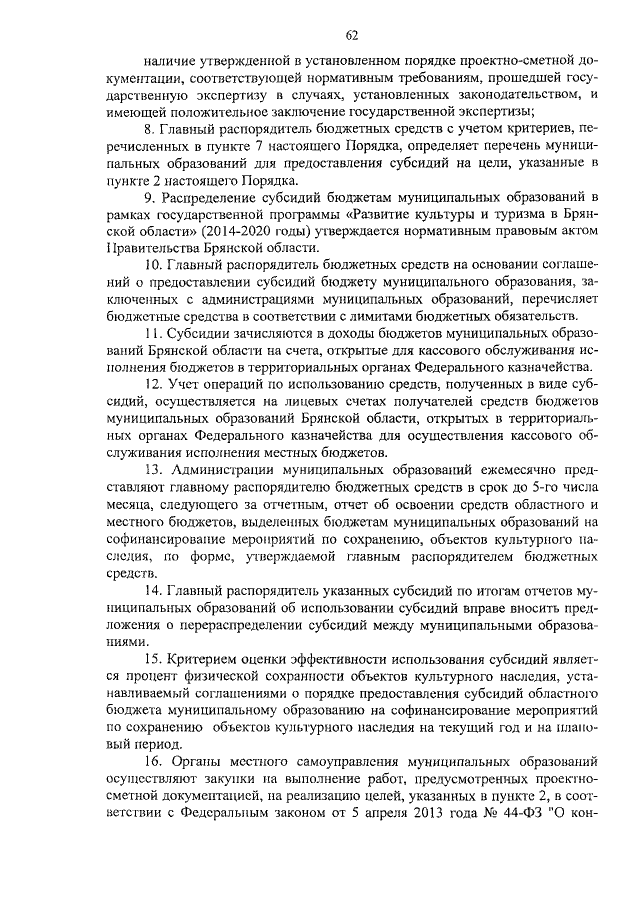 62

наличие утвержденной в установленном порядке проектно-сметной документации, соответствующей нормативным требованиям, прошедшей государственную экспертизу в случаях, установленных законодательством, и имеющей положительное заключение государственной экспертизы;

8. Главный распорядитель бюджетных средств с учетом критериев, перечисленных в пункте 7 настоящего Порядка, определяет перечень муниципальных образований для предоставления субсидий на цели, указанные в пункте 2 настоящего Порядка.

9. Распределение субсидий бюджетам муниципальных образований в рамках государственной программы «Развитие культуры и туризма в Брянской области» (2014-2020 годы) утверждается нормативным правовым актом Правительства Брянской области.

10. Главный распорядитель бюджетных средств на основании соглашений о предоставлении субсидий бюджету муниципального образования, заключенных с администрациями муниципальных образований, перечисляет бюджетные средства в соответствии с лимитами бюджетных обязательств.

11. Субсидии зачисляются в доходы бюджетов муниципальных образований Брянской области на счета, открытые для кассового обслуживания исполнения бюджетов в территориальных органах Федерального казначейства.

12. Учет операций по использованию средств, полученных в виде субсидий, осуществляется на лицевых счетах получателей средств бюджетов муниципальных образований Брянской области, открытых в территориальных органах Федерального казначейства для осуществления кассового обслуживания исполнения местных бюджетов.

13. Администрации муниципальных образований ежемесячно представляют главному распорядителю бюджетных средств в срок до 5-го числа месяца, следующего за отчетным, отчет об освоении средств областного и местного бюджетов, выделенных бюджетам муниципальных образований на софинансирование мероприятий по сохранению, объектов культурного наследия, по форме, утверждаемой главным распорядителем бюджетных средств.

14. Главный распорядитель указанных субсидий по итогам отчетов муниципальных образований об использовании субсидий вправе вносить предложения о перераспределении субсидий между муниципальными образованиями.

15. Критерием оценки эффективности использования субсидий является процент физической сохранности объектов культурного наследия, устанавливаемый соглашениями о порядке предоставления субсидий областного бюджета муниципальному образованию на софинансирование мероприятий по сохранению объектов культурного наследия на текущий год и на плановый период.

16. Органы местного самоуправления муниципальных образований осуществляют закупки на выполнение работ, предусмотренных проектно-сметной документацией, на реализацию целей, указанных в пункте 2, в соответствии с Федеральным законом от 5 апреля 2013 года № 44-ФЗ "О кон-